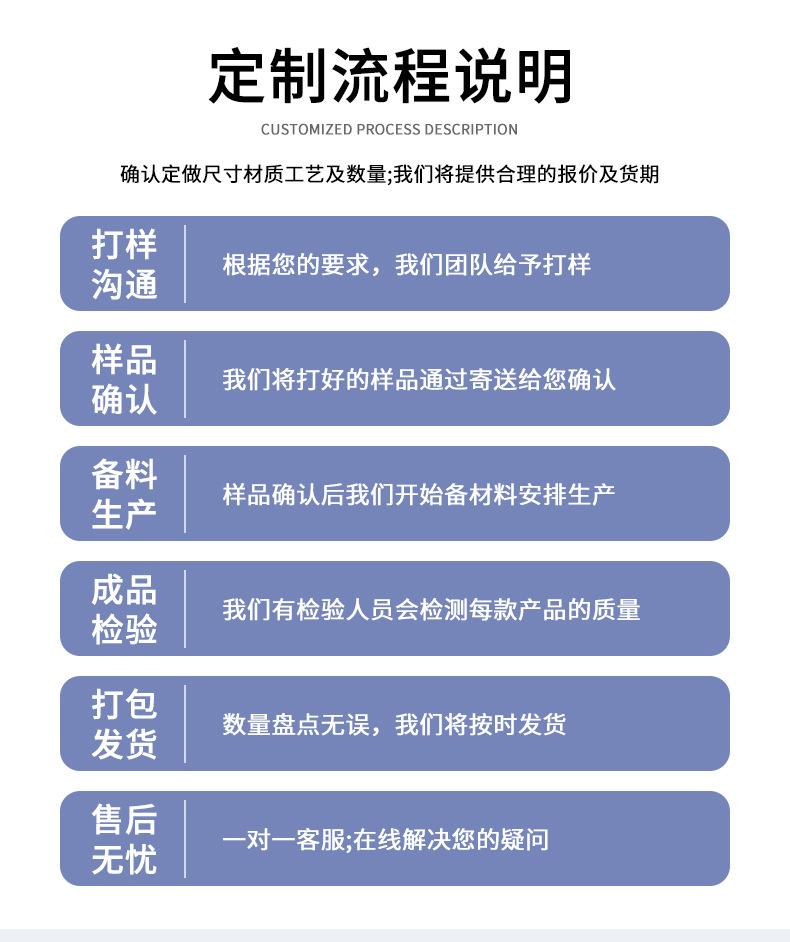 定制流程说明

CUSTOMIZED PROCESS DESCRIPTION

确认定做尺寸材质工艺及数量;我们将提供合理的报价及货期

打样沟通 根据您的要求，我们团队给予打样

样品确认 我们将打好的样品通过寄送给您确认

备料生产 样品确认后我们开始备材料安排生产

成品检验 我们有检验人员会检测每款产品的质量

打包发货 数量盘点无误，我们将按时发货

售后无忧 一对一客服;在线解决您的疑问